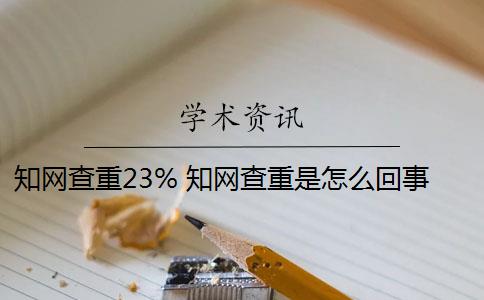 学术资讯

知网查重23% 知网查重是怎么回事